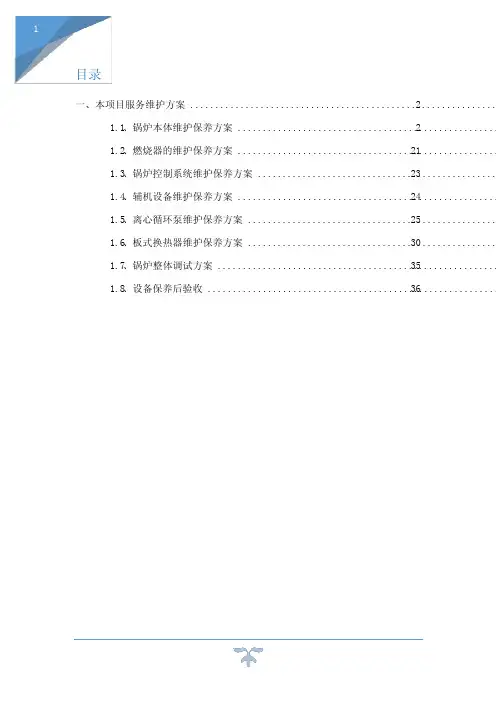 1

目录

一、本项目服务维护方案 2

1.1. 锅炉本体维护保养方案 2

1.2. 燃烧器的维护保养方案 21

1.3. 锅炉控制系统维护保养方案 23

1.4. 辅机设备维护保养方案 24

1.5. 离心循环泵维护保养方案 25

1.6. 板式换热器维护保养方案 30

1.7. 锅炉整体调试方案 35

1.8. 设备保养后验收 36